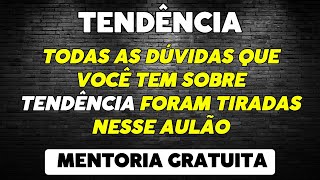 TENDÊNCIA

TODAS AS DÚVIDAS QUE VOCÊ TEM SOBRE TENDÊNCIA FORAM TIRADAS NESSE AULÃO

MENTORIA GRATUITA